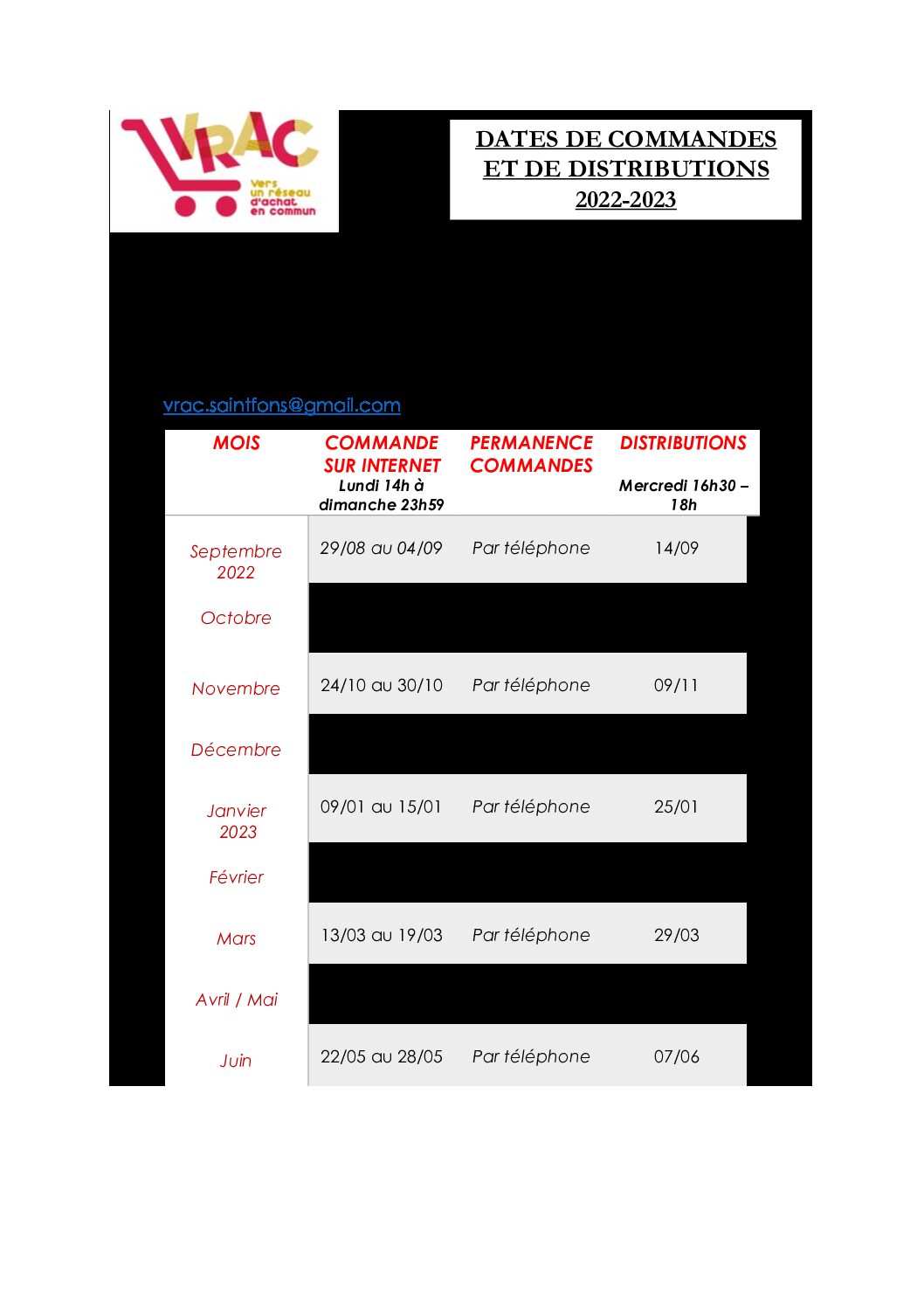 VRAC
Vers un réseau d'achat en commun

DATES DE COMMANDES ET DE DISTRIBUTIONS 2022-2023

vrac.saintfons@gmail.com

| MOIS | COMMANDE SUR INTERNET Lundi 14h à dimanche 23h59 | PERMANENCE COMMANDES | DISTRIBUTIONS Mercredi 16h30 – 18h |
|---|---|---|---|
| Septembre 2022 | 29/08 au 04/09 | Par téléphone | 14/09 |
| Octobre | | | |
| Novembre | 24/10 au 30/10 | Par téléphone | 09/11 |
| Décembre | | | |
| Janvier 2023 | 09/01 au 15/01 | Par téléphone | 25/01 |
| Février | | | |
| Mars | 13/03 au 19/03 | Par téléphone | 29/03 |
| Avril / Mai | | | |
| Juin | 22/05 au 28/05 | Par téléphone | 07/06 |